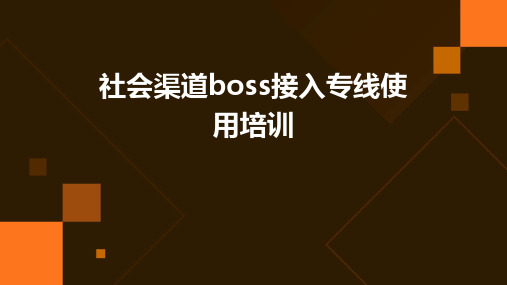 社会渠道boss接入专线使用培训